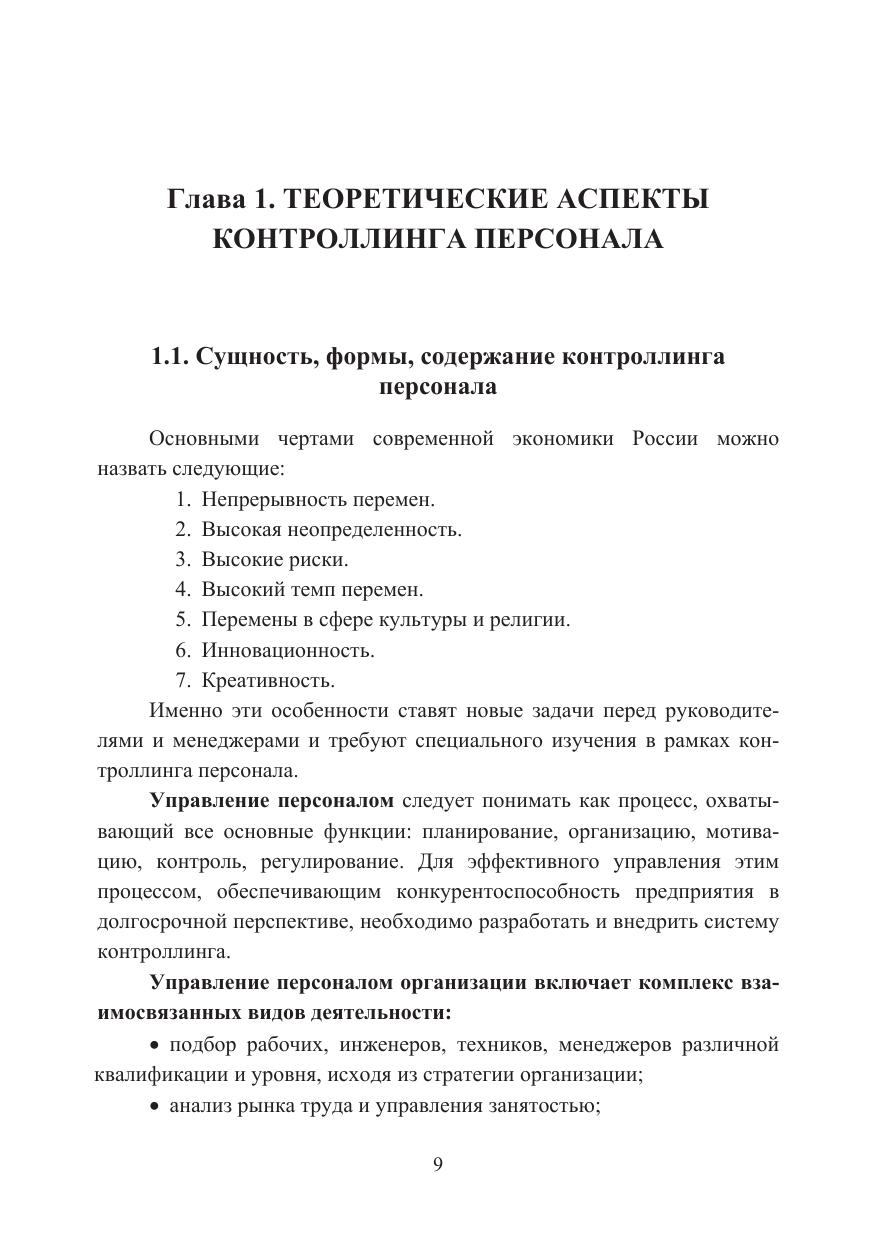 Глава 1. ТЕОРЕТИЧЕСКИЕ АСПЕКТЫ КОНТРОЛЛИНГА ПЕРСОНАЛА

1.1. Сущность, формы, содержание контроллинга персонала

Основными чертами современной экономики России можно назвать следующие:

1. Непрерывность перемен.
2. Высокая неопределенность.
3. Высокие риски.
4. Высокий темп перемен.
5. Перемены в сфере культуры и религии.
6. Инновационность.
7. Креативность.

Именно эти особенности ставят новые задачи перед руководителями и менеджерами и требуют специального изучения в рамках контроллинга персонала.

Управление персоналом следует понимать как процесс, охватывающий все основные функции: планирование, организацию, мотивацию, контроль, регулирование. Для эффективного управления этим процессом, обеспечивающим конкурентоспособность предприятия в долгосрочной перспективе, необходимо разработать и внедрить систему контроллинга.

Управление персоналом организации включает комплекс взаимосвязанных видов деятельности:

• подбор рабочих, инженеров, техников, менеджеров различной квалификации и уровня, исходя из стратегии организации;

• анализ рынка труда и управления занятостью;

9